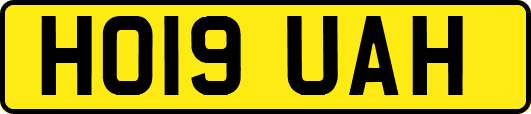 HO19 UAH